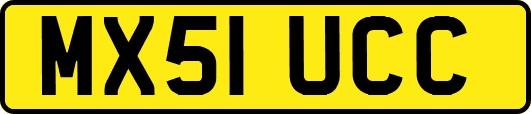 MX51 UCC